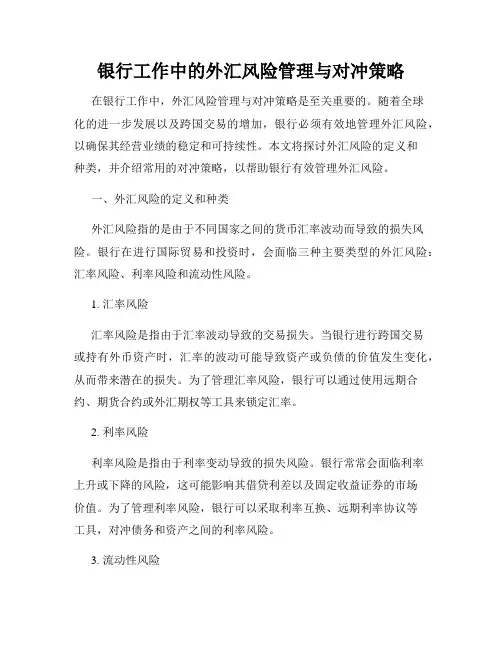 银行工作中的外汇风险管理与对冲策略

在银行工作中，外汇风险管理与对冲策略是至关重要的。随着全球化的进一步发展以及跨国交易的增加，银行必须有效地管理外汇风险，以确保其经营业绩的稳定和可持续性。本文将探讨外汇风险的定义和种类，并介绍常用的对冲策略，以帮助银行有效管理外汇风险。

一、外汇风险的定义和种类

外汇风险指的是由于不同国家之间的货币汇率波动而导致的损失风险。银行在进行国际贸易和投资时，会面临三种主要类型的外汇风险：汇率风险、利率风险和流动性风险。

1. 汇率风险

汇率风险是指由于汇率波动导致的交易损失。当银行进行跨国交易或持有外币资产时，汇率的波动可能导致资产或负债的价值发生变化，从而带来潜在的损失。为了管理汇率风险，银行可以通过使用远期合约、期货合约或外汇期权等工具来锁定汇率。

2. 利率风险

利率风险是指由于利率变动导致的损失风险。银行常常会面临利率上升或下降的风险，这可能影响其借贷利差以及固定收益证券的市场价值。为了管理利率风险，银行可以采取利率互换、远期利率协议等工具，对冲债务和资产之间的利率风险。

3. 流动性风险